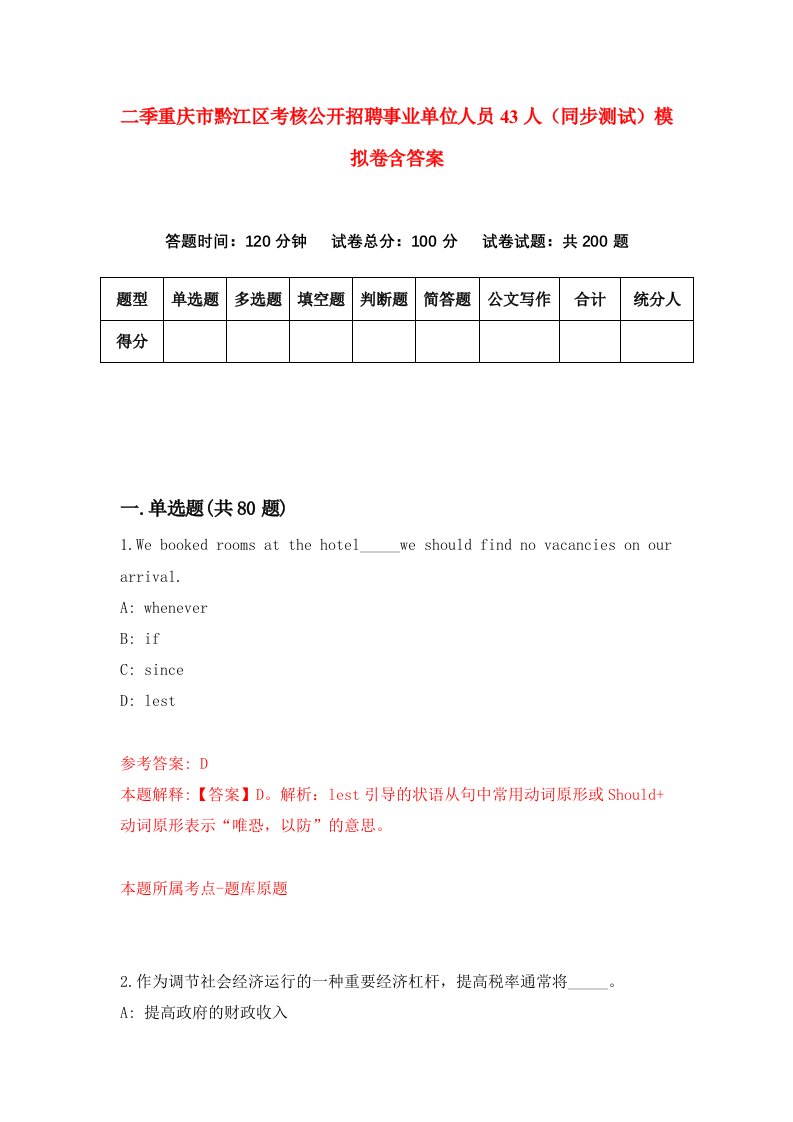 二季重庆市黔江区考核公开招聘事业单位人员43人（同步测试）模拟卷含答案

答题时间：120分钟　　试卷总分：100分　　试卷试题：共200题

| 题型 | 单选题 | 多选题 | 填空题 | 判断题 | 简答题 | 公文写作 | 合计 | 统分人 |
|---|---|---|---|---|---|---|---|---|
| 得分 |  |  |  |  |  |  |  |  |

一.单选题(共80题)

1.We booked rooms at the hotel_____we should find no vacancies on our arrival.

A: whenever

B: if

C: since

D: lest

参考答案: D

本题解释:【答案】D。解析：lest引导的状语从句中常用动词原形或Should+动词原形表示“唯恐，以防”的意思。

本题所属考点-题库原题

2.作为调节社会经济运行的一种重要经济杠杆，提高税率通常将_____。

A: 提高政府的财政收入